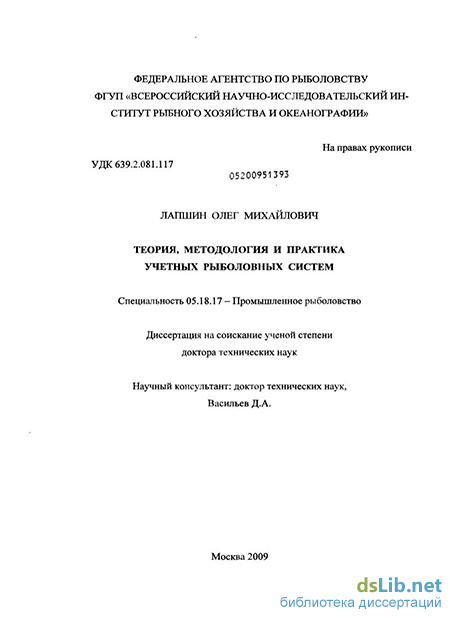 ФЕДЕРАЛЬНОЕ АГЕНТСТВО ПО РЫБОЛОВСТВУ
ФГУП «ВСЕРОССИЙСКИЙ НАУЧНО-ИССЛЕДОВАТЕЛЬСКИЙ ИНСТИТУТ РЫБНОГО ХОЗЯЙСТВА И ОКЕАНОГРАФИИ»

На правах рукописи

УДК 639.2.081.117

05200951393

ЛАПШИН ОЛЕГ МИХАЙЛОВИЧ

ТЕОРИЯ, МЕТОДОЛОГИЯ И ПРАКТИКА
УЧЕТНЫХ РЫБОЛОВНЫХ СИСТЕМ

Специальность 05.18.17 – Промышленное рыболовство

Диссертация на соискание ученой степени
доктора технических наук

Научный консультант: доктор технических наук,
Васильев Д.А.

Москва 2009

dsLib.net
библиотека диссертаций